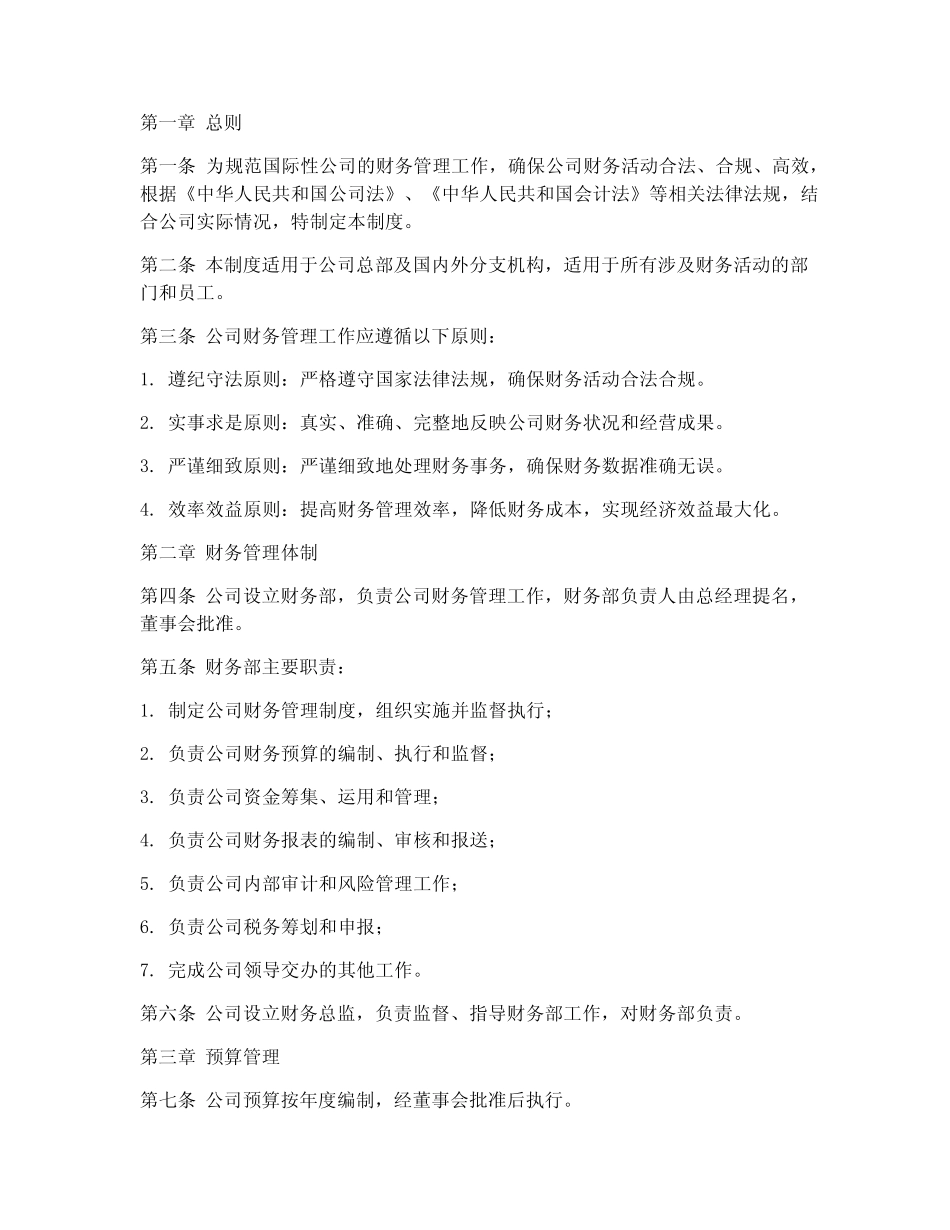 第一章 总则

第一条 为规范国际性公司的财务管理工作，确保公司财务活动合法、合规、高效，根据《中华人民共和国公司法》、《中华人民共和国会计法》等相关法律法规，结合公司实际情况，特制定本制度。

第二条 本制度适用于公司总部及国内外分支机构，适用于所有涉及财务活动的部门和员工。

第三条 公司财务管理工作应遵循以下原则：

1. 遵纪守法原则：严格遵守国家法律法规，确保财务活动合法合规。

2. 实事求是原则：真实、准确、完整地反映公司财务状况和经营成果。

3. 严谨细致原则：严谨细致地处理财务事务，确保财务数据准确无误。

4. 效率效益原则：提高财务管理效率，降低财务成本，实现经济效益最大化。

第二章 财务管理体制

第四条 公司设立财务部，负责公司财务管理工作，财务部负责人由总经理提名，董事会批准。

第五条 财务部主要职责：

1. 制定公司财务管理制度，组织实施并监督执行；

2. 负责公司财务预算的编制、执行和监督；

3. 负责公司资金筹集、运用和管理；

4. 负责公司财务报表的编制、审核和报送；

5. 负责公司内部审计和风险管理工作；

6. 负责公司税务筹划和申报；

7. 完成公司领导交办的其他工作。

第六条 公司设立财务总监，负责监督、指导财务部工作，对财务部负责。

第三章 预算管理

第七条 公司预算按年度编制，经董事会批准后执行。